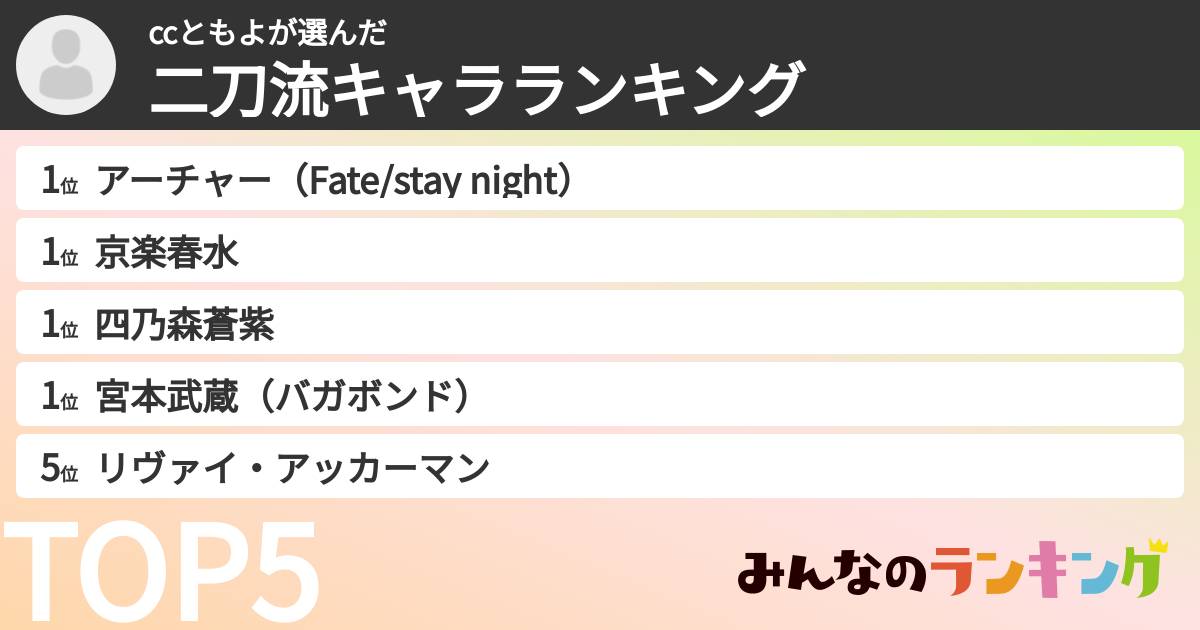 ccともよが選んだ
二刀流キャラランキング

1位 アーチャー（Fate/stay night）

1位 京楽春水

1位 四乃森蒼紫

1位 宮本武蔵（バガボンド）

5位 リヴァイ・アッカーマン

TOP5

みんなのランキング